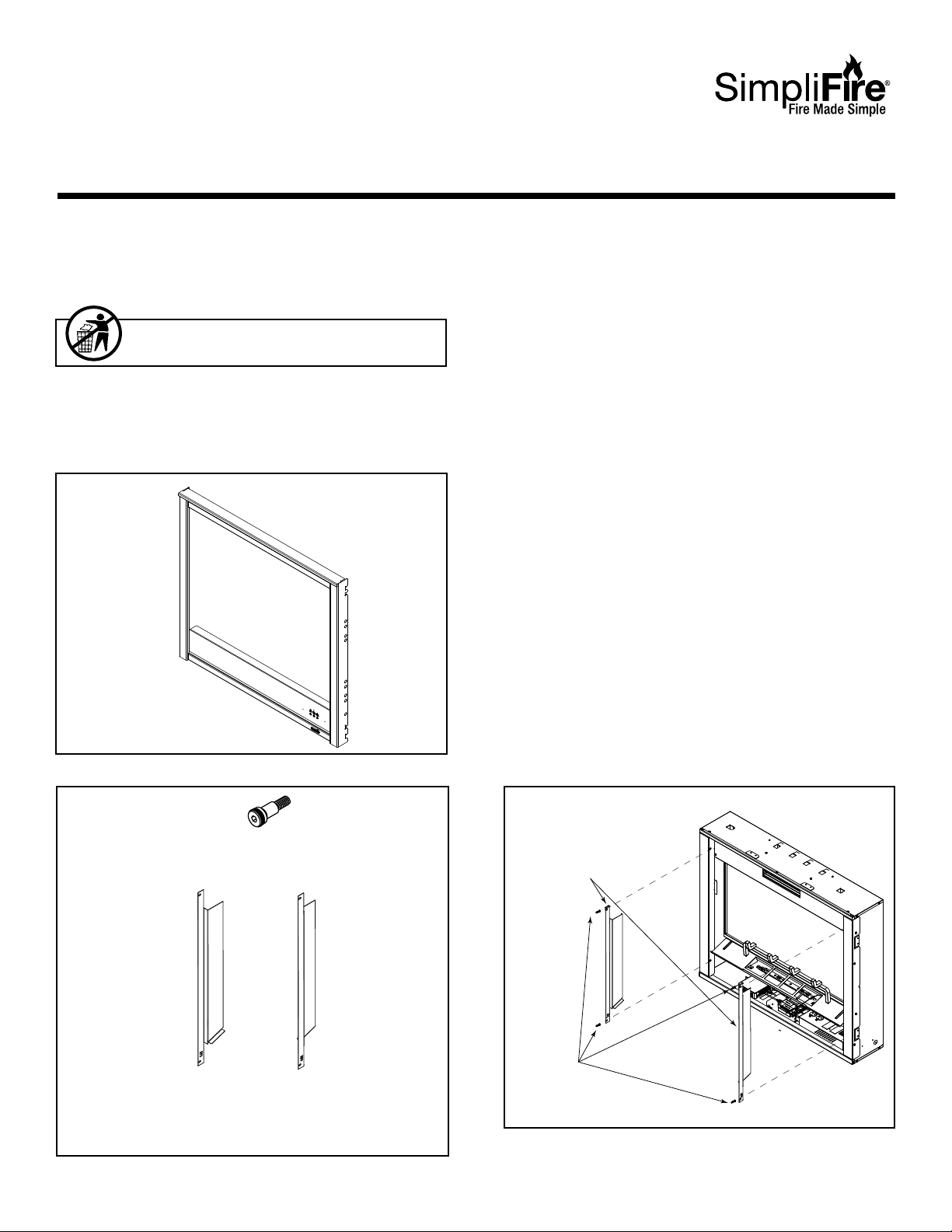 SimpliFire®
Fire Made Simple